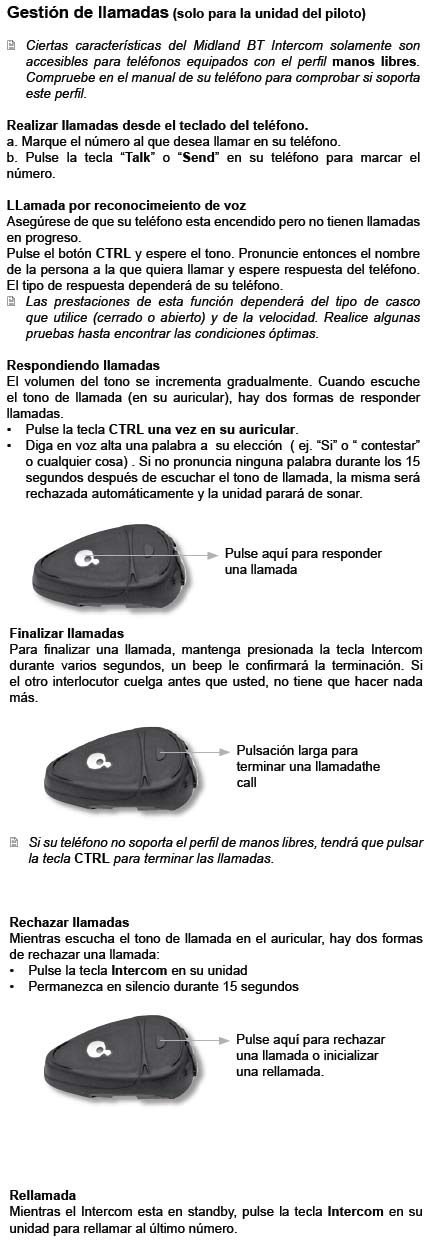 Gestión de llamadas (solo para la unidad del piloto)

Ciertas características del Midland BT Intercom solamente son accesibles para teléfonos equipados con el perfil manos libres. Compruebe en el manual de su teléfono para comprobar si soporta este perfil.

Realizar llamadas desde el teclado del teléfono.
a. Marque el número al que desea llamar en su teléfono.
b. Pulse la tecla "Talk" o "Send" en su teléfono para marcar el número.

LLamada por reconocimeiento de voz
Asegúrese de que su teléfono esta encendido pero no tienen llamadas en progreso.
Pulse el botón CTRL y espere el tono. Pronuncie entonces el nombre de la persona a la que quiera llamar y espere respuesta del teléfono. El tipo de respuesta dependerá de su teléfono.
Las prestaciones de esta función dependerá del tipo de casco que utilice (cerrado o abierto) y de la velocidad. Realice algunas pruebas hasta encontrar las condiciones óptimas.

Respondiendo llamadas
El volumen del tono se incrementa gradualmente. Cuando escuche el tono de llamada (en su auricular), hay dos formas de responder llamadas.
• Pulse la tecla CTRL una vez en su auricular.
• Diga en voz alta una palabra a su elección ( ej. "Si" o " contestar" o cualquier cosa) . Si no pronuncia ninguna palabra durante los 15 segundos después de escuchar el tono de llamada, la misma será rechazada automáticamente y la unidad parará de sonar.

Pulse aquí para responder una llamada

Finalizar llamadas
Para finalizar una llamada, mantenga presionada la tecla Intercom durante varios segundos, un beep le confirmará la terminación. Si el otro interlocutor cuelga antes que usted, no tiene que hacer nada más.

Pulsación larga para terminar una llamadathe call

Si su teléfono no soporta el perfil de manos libres, tendrá que pulsar la tecla CTRL para terminar las llamadas.

Rechazar llamadas
Mientras escucha el tono de llamada en el auricular, hay dos formas de rechazar una llamada:
• Pulse la tecla Intercom en su unidad
• Permanezca en silencio durante 15 segundos

Pulse aquí para rechazar una llamada o inicializar una rellamada.

Rellamada
Mientras el Intercom esta en standby, pulse la tecla Intercom en su unidad para rellamar al último número.